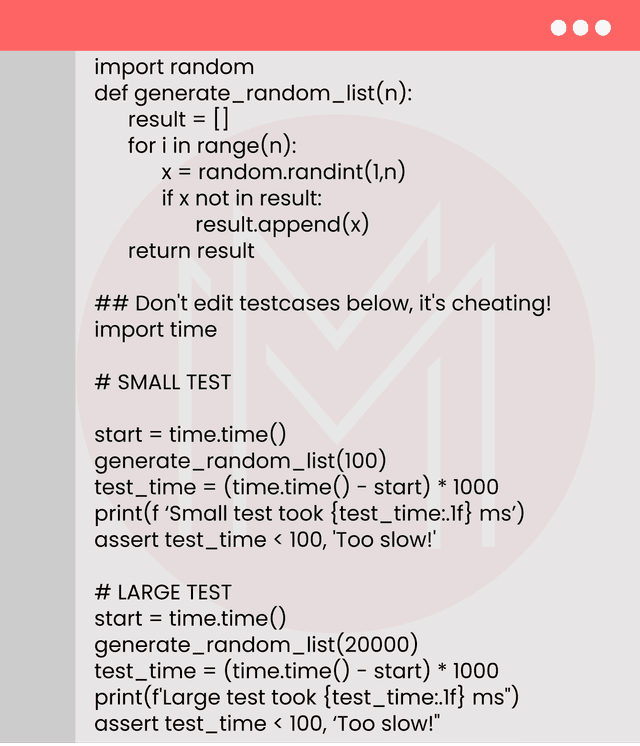 import random
def generate_random_list(n):
    result = []
    for i in range(n):
        x = random.randint(1,n)
        if x not in result:
            result.append(x)
    return result

## Don't edit testcases below, it's cheating!
import time

# SMALL TEST

start = time.time()
generate_random_list(100)
test_time = (time.time() - start) * 1000
print(f ‘Small test took {test_time:.1f} ms’)
assert test_time < 100, 'Too slow!'

# LARGE TEST
start = time.time()
generate_random_list(20000)
test_time = (time.time() - start) * 1000
print(f'Large test took {test_time:.1f} ms")
assert test_time < 100, ‘Too slow!"